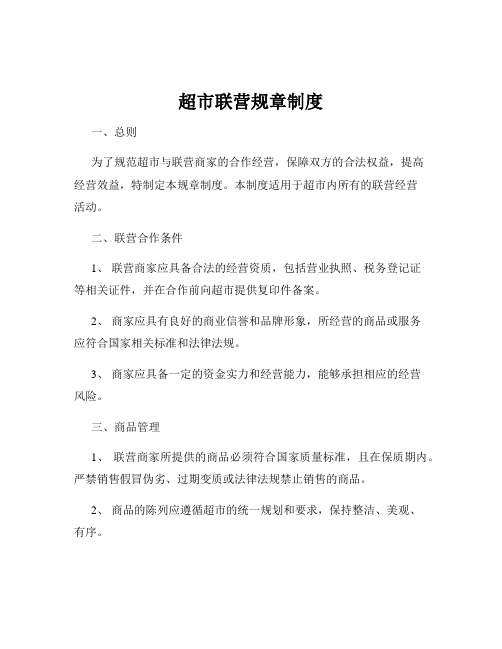 超市联营规章制度

一、总则

为了规范超市与联营商家的合作经营，保障双方的合法权益，提高经营效益，特制定本规章制度。本制度适用于超市内所有的联营经营活动。

二、联营合作条件

1、 联营商家应具备合法的经营资质，包括营业执照、税务登记证等相关证件，并在合作前向超市提供复印件备案。

2、 商家应具有良好的商业信誉和品牌形象，所经营的商品或服务应符合国家相关标准和法律法规。

3、 商家应具备一定的资金实力和经营能力，能够承担相应的经营风险。

三、商品管理

1、 联营商家所提供的商品必须符合国家质量标准，且在保质期内。严禁销售假冒伪劣、过期变质或法律法规禁止销售的商品。

2、 商品的陈列应遵循超市的统一规划和要求，保持整洁、美观、有序。